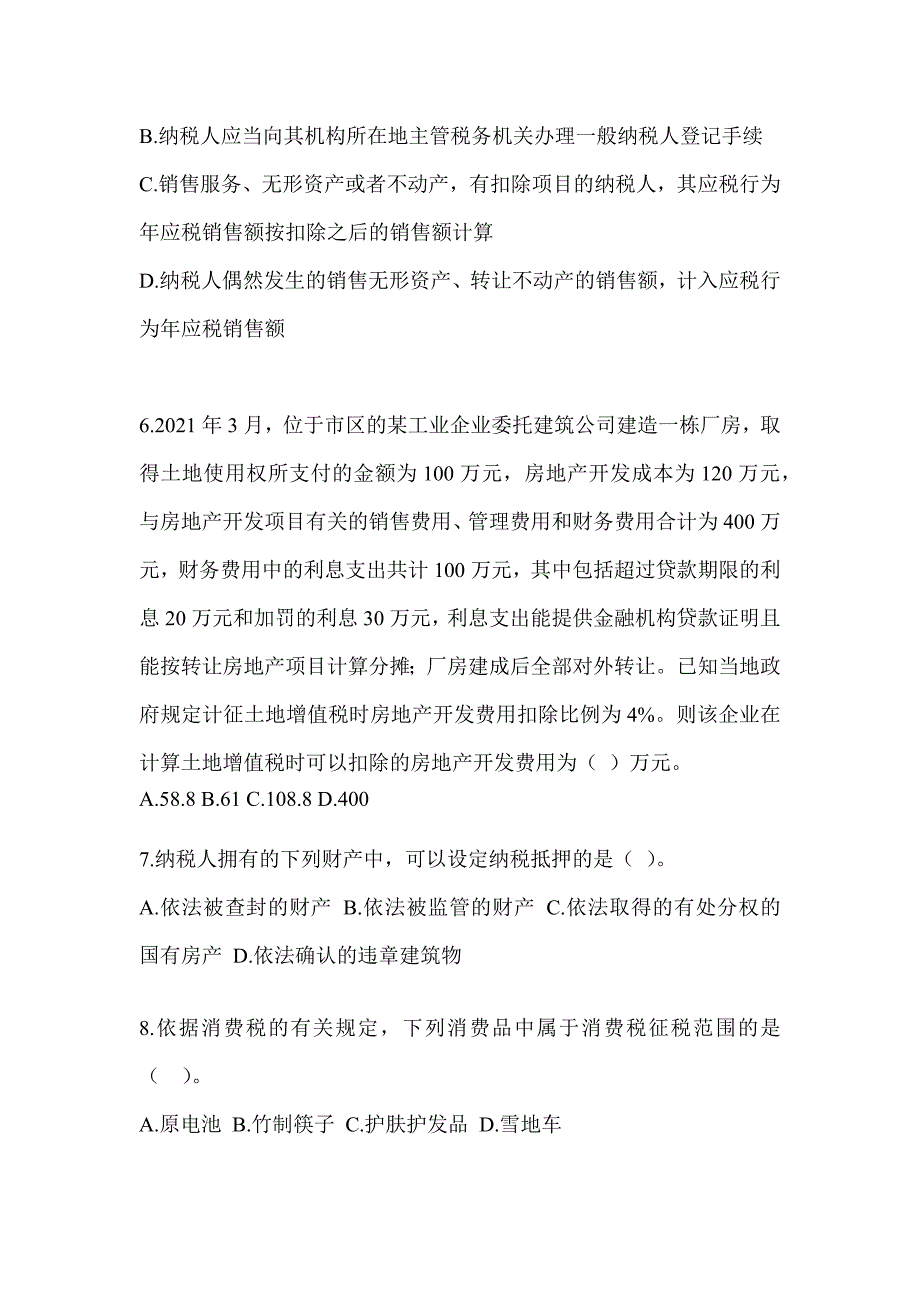 B.纳税人应当向其机构所在地主管税务机关办理一般纳税人登记手续
C.销售服务、无形资产或者不动产，有扣除项目的纳税人，其应税行为年应税销售额按扣除之后的销售额计算
D.纳税人偶然发生的销售无形资产、转让不动产的销售额，计入应税行为年应税销售额

6.2021 年 3 月，位于市区的某工业企业委托建筑公司建造一栋厂房，取得土地使用权所支付的金额为 100 万元，房地产开发成本为 120 万元，与房地产开发项目有关的销售费用、管理费用和财务费用合计为 400 万元，财务费用中的利息支出共计 100 万元，其中包括超过贷款期限的利息 20 万元和加罚的利息 30 万元，利息支出能提供金融机构贷款证明且能按转让房地产项目计算分摊；厂房建成后全部对外转让。已知当地政府规定计征土地增值税时房地产开发费用扣除比例为 4%。则该企业在计算土地增值税时可以扣除的房地产开发费用为（ ）万元。
A.58.8 B.61 C.108.8 D.400

7.纳税人拥有的下列财产中，可以设定纳税抵押的是（ ）。
A.依法被查封的财产 B.依法被监管的财产 C.依法取得的有处分权的国有房产 D.依法确认的违章建筑物

8.依据消费税的有关规定，下列消费品中属于消费税征税范围的是（ ）。
A.原电池 B.竹制筷子 C.护肤护发品 D.雪地车